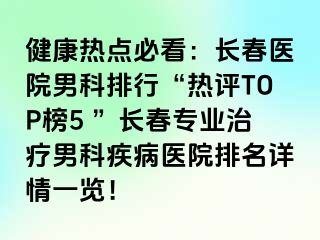 健康热点必看：长春医院男科排行“热评TOP榜5 ”长春专业治疗男科疾病医院排名详情一览！